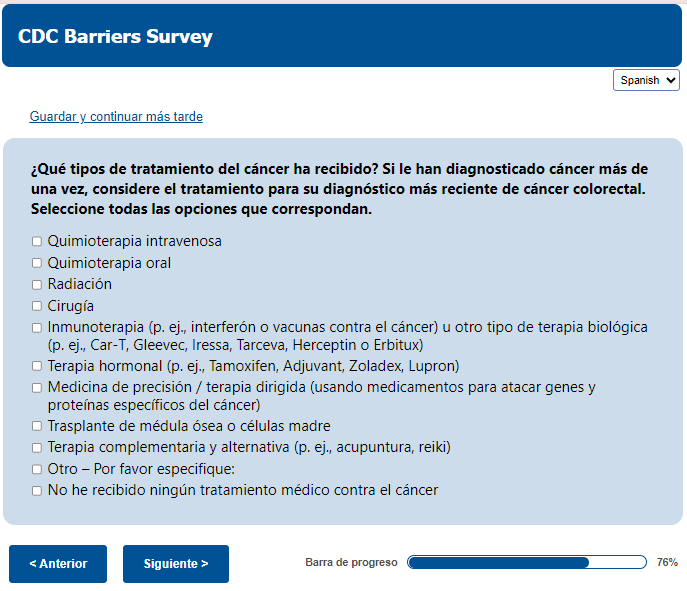 CDC Barriers Survey

Spanish

Guardar y continuar más tarde

¿Qué tipos de tratamiento del cáncer ha recibido? Si le han diagnosticado cáncer más de una vez, considere el tratamiento para su diagnóstico más reciente de cáncer colorectal. Seleccione todas las opciones que correspondan.

Quimioterapia intravenosa
Quimioterapia oral
Radiación
Cirugía
Inmunoterapia (p. ej., interferón o vacunas contra el cáncer) u otro tipo de terapia biológica (p. ej., Car-T, Gleevec, Iressa, Tarceva, Herceptin o Erbitux)
Terapia hormonal (p. ej., Tamoxifen, Adjuvant, Zoladex, Lupron)
Medicina de precisión / terapia dirigida (usando medicamentos para atacar genes y proteínas específicos del cáncer)
Trasplante de médula ósea o células madre
Terapia complementaria y alternativa (p. ej., acupuntura, reiki)
Otro – Por favor especifique:
No he recibido ningún tratamiento médico contra el cáncer

< Anterior

Siguiente >

Barra de progreso

76%